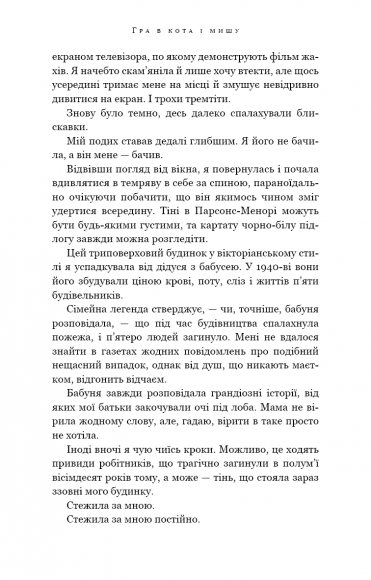 Гра в кота і мишу

екраном телевізора, по якому демонструють фільм жахів. Я начебто скам'яніла й лише хочу втекти, але щось усередині тримає мене на місці й змушує невідривно дивитися на екран. І трохи тремтіти.

Знову було темно, десь далеко спалахували блискавки.

Мій подих ставав дедалі глибшим. Я його не бачила, а він мене — бачив.

Відвівши погляд від вікна, я повернулась і почала вдивлятися в темряву в себе за спиною, параноїдально очікуючи побачити, що він якимось чином зміг удертися всередину. Тіні в Парсонс-Менорі можуть бути будь-якими густими, та картату чорно-білу підлогу завжди можна розгледіти.

Цей триповерховий будинок у вікторіанському стилі я успадкувала від дідуся з бабусею. У 1940-ві вони його збудували ціною крові, поту, сліз і життів п'яти будівельників.

Сімейна легенда стверджує, — чи, точніше, бабуня розповідала, — що під час будівництва спалахнула пожежа, і п'ятеро людей загинуло. Мені не вдалося знайти в газетах жодних повідомлень про подібний нещасний випадок, однак від душ, що никають маєтком, відгонить відчаєм.

Бабуня завжди розповідала грандіозні історії, від яких мої батьки закочували очі під лоба. Мама не вірила жодному слову, але, гадаю, вірити в таке просто не хотіла.

Іноді вночі я чую чиїсь кроки. Можливо, це ходять привиди робітників, що трагічно загинули в полум'ї вісімдесят років тому, а може — тінь, що стояла зараз ззовні мого будинку.

Стежила за мною.

Стежила за мною постійно.